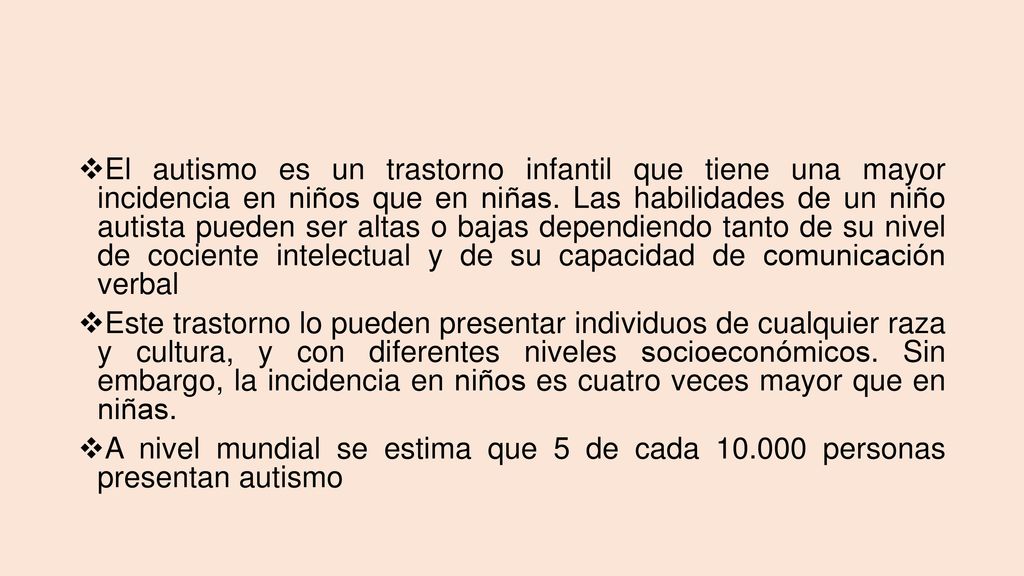 ❖El autismo es un trastorno infantil que tiene una mayor incidencia en niños que en niñas. Las habilidades de un niño autista pueden ser altas o bajas dependiendo tanto de su nivel de cociente intelectual y de su capacidad de comunicación verbal

❖Este trastorno lo pueden presentar individuos de cualquier raza y cultura, y con diferentes niveles socioeconómicos. Sin embargo, la incidencia en niños es cuatro veces mayor que en niñas.

❖A nivel mundial se estima que 5 de cada 10.000 personas presentan autismo